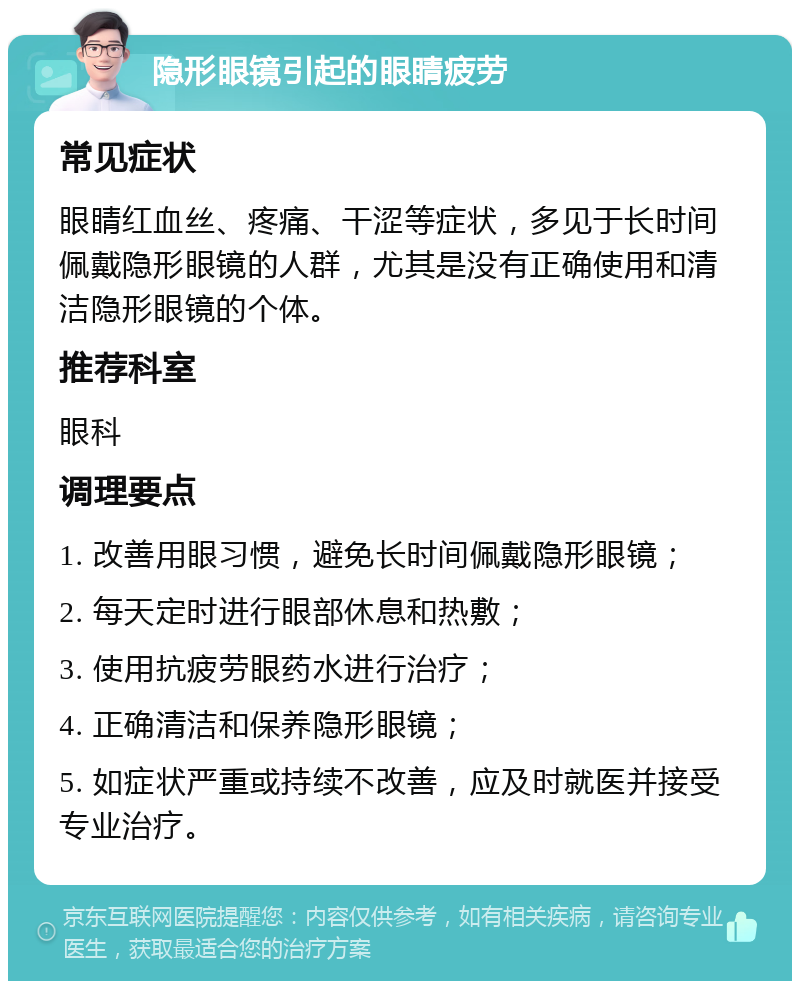 隐形眼镜引起的眼睛疲劳

常见症状

眼睛红血丝、疼痛、干涩等症状，多见于长时间佩戴隐形眼镜的人群，尤其是没有正确使用和清洁隐形眼镜的个体。

推荐科室

眼科

调理要点

1. 改善用眼习惯，避免长时间佩戴隐形眼镜；

2. 每天定时进行眼部休息和热敷；

3. 使用抗疲劳眼药水进行治疗；

4. 正确清洁和保养隐形眼镜；

5. 如症状严重或持续不改善，应及时就医并接受专业治疗。

京东互联网医院提醒您：内容仅供参考，如有相关疾病，请咨询专业医生，获取最适合您的治疗方案